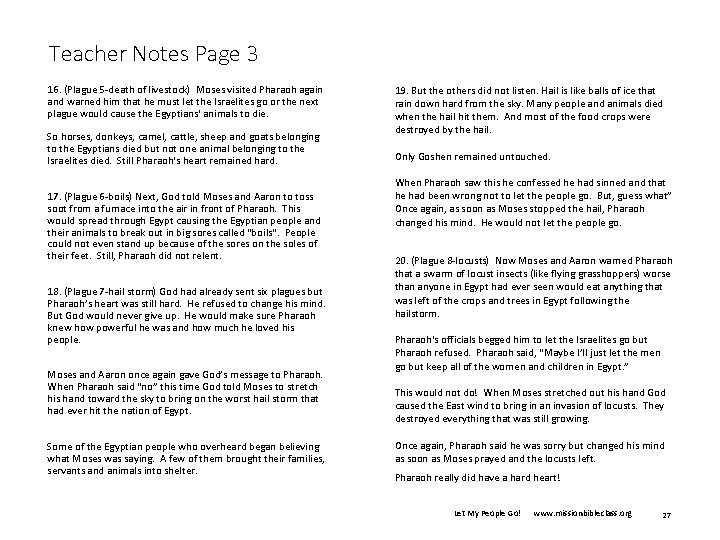 Teacher Notes Page 3

16. (Plague 5-death of livestock) Moses visited Pharaoh again and warned him that he must let the Israelites go or the next plague would cause the Egyptians' animals to die.

So horses, donkeys, camel, cattle, sheep and goats belonging to the Egyptians died but not one animal belonging to the Israelites died. Still Pharaoh's heart remained hard.

17. (Plague 6-boils) Next, God told Moses and Aaron to toss soot from a furnace into the air in front of Pharaoh. This would spread through Egypt causing the Egyptian people and their animals to break out in big sores called "boils". People could not even stand up because of the sores on the soles of their feet. Still, Pharaoh did not relent.

18. (Plague 7-hail storm) God had already sent six plagues but Pharaoh's heart was still hard. He refused to change his mind. But God would never give up. He would make sure Pharaoh knew how powerful he was and how much he loved his people.

Moses and Aaron once again gave God's message to Pharaoh. When Pharaoh said "no" this time God told Moses to stretch his hand toward the sky to bring on the worst hail storm that had ever hit the nation of Egypt.

Some of the Egyptian people who overheard began believing what Moses was saying. A few of them brought their families, servants and animals into shelter.

19. But the others did not listen. Hail is like balls of ice that rain down hard from the sky. Many people and animals died when the hail hit them. And most of the food crops were destroyed by the hail.

Only Goshen remained untouched.

When Pharaoh saw this he confessed he had sinned and that he had been wrong not to let the people go. But, guess what" Once again, as soon as Moses stopped the hail, Pharaoh changed his mind. He would not let the people go.

20. (Plague 8-locusts) Now Moses and Aaron warned Pharaoh that a swarm of locust insects (like flying grasshoppers) worse than anyone in Egypt had ever seen would eat anything that was left of the crops and trees in Egypt following the hailstorm.

Pharaoh's officials begged him to let the Israelites go but Pharaoh refused. Pharaoh said, "Maybe I'll just let the men go but keep all of the women and children in Egypt."

This would not do! When Moses stretched out his hand God caused the East wind to bring in an invasion of locusts. They destroyed everything that was still growing.

Once again, Pharaoh said he was sorry but changed his mind as soon as Moses prayed and the locusts left.

Pharaoh really did have a hard heart!

Let My People Go! www.missionbibleclass.org 27